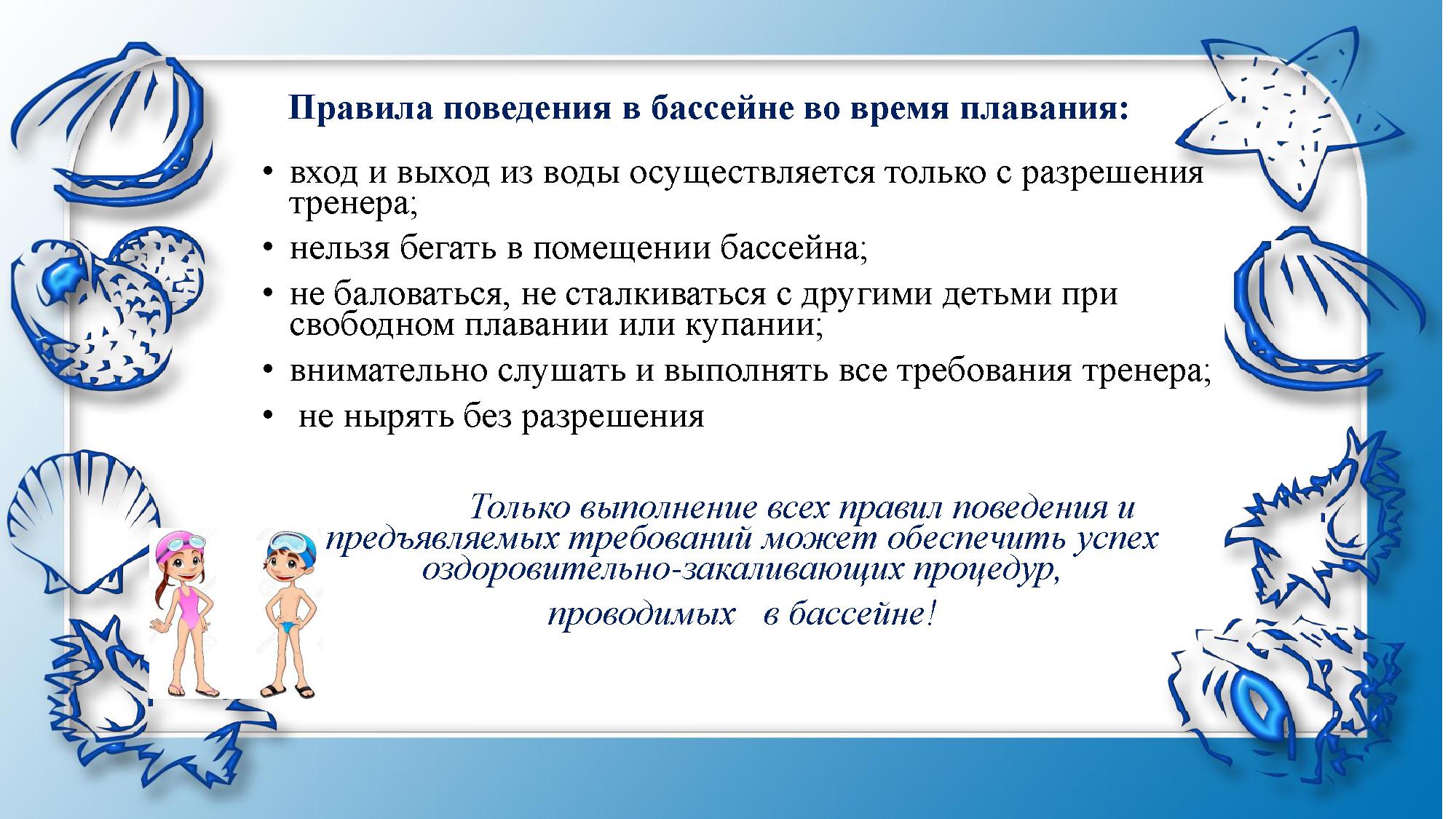 Правила поведения в бассейне во время плавания:

• вход и выход из воды осуществляется только с разрешения тренера;
• нельзя бегать в помещении бассейна;
• не баловаться, не сталкиваться с другими детьми при свободном плавании или купании;
• внимательно слушать и выполнять все требования тренера;
• не нырять без разрешения

Только выполнение всех правил поведения и предъявляемых требований может обеспечить успех оздоровительно-закаливающих процедур,

проводимых в бассейне!